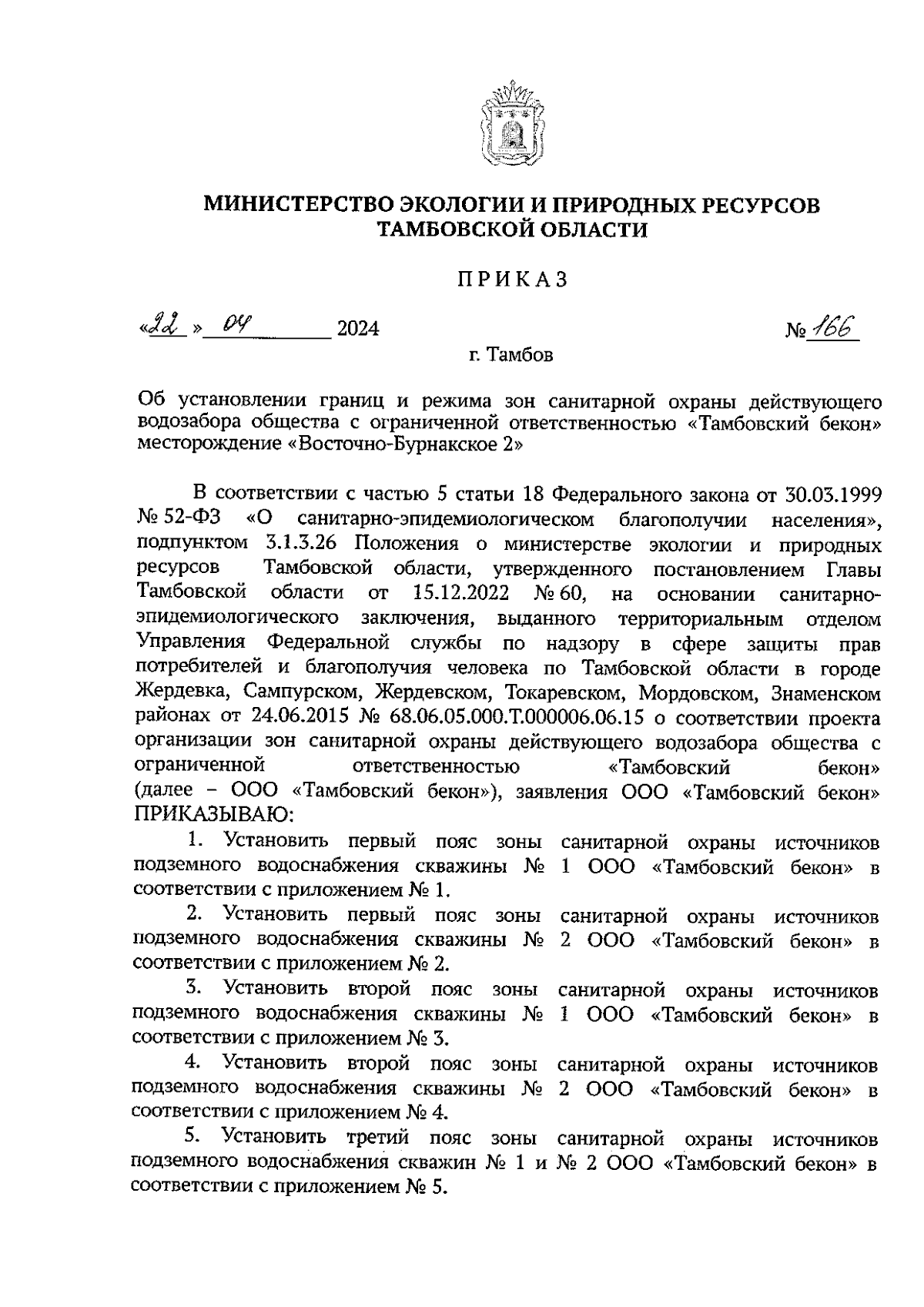 МИНИСТЕРСТВО ЭКОЛОГИИ И ПРИРОДНЫХ РЕСУРСОВ ТАМБОВСКОЙ ОБЛАСТИ

ПРИКАЗ

«22» 04 2024 № 166

г. Тамбов

Об установлении границ и режима зон санитарной охраны действующего водозабора общества с ограниченной ответственностью «Тамбовский бекон» месторождение «Восточно-Бурнакское 2»

В соответствии с частью 5 статьи 18 Федерального закона от 30.03.1999 № 52-ФЗ «О санитарно-эпидемиологическом благополучии населения», подпунктом 3.1.3.26 Положения о министерстве экологии и природных ресурсов Тамбовской области, утвержденного постановлением Главы Тамбовской области от 15.12.2022 № 60, на основании санитарно-эпидемиологического заключения, выданного территориальным отделом Управления Федеральной службы по надзору в сфере защиты прав потребителей и благополучия человека по Тамбовской области в городе Жердевка, Сампурском, Жердевском, Токаревском, Мордовском, Знаменском районах от 24.06.2015 № 68.06.05.000.Т.000006.06.15 о соответствии проекта организации зон санитарной охраны действующего водозабора общества с ограниченной ответственностью «Тамбовский бекон» (далее – ООО «Тамбовский бекон»), заявления ООО «Тамбовский бекон» ПРИКАЗЫВАЮ:

1. Установить первый пояс зоны санитарной охраны источников подземного водоснабжения скважины № 1 ООО «Тамбовский бекон» в соответствии с приложением № 1.

2. Установить первый пояс зоны санитарной охраны источников подземного водоснабжения скважины № 2 ООО «Тамбовский бекон» в соответствии с приложением № 2.

3. Установить второй пояс зоны санитарной охраны источников подземного водоснабжения скважины № 1 ООО «Тамбовский бекон» в соответствии с приложением № 3.

4. Установить второй пояс зоны санитарной охраны источников подземного водоснабжения скважины № 2 ООО «Тамбовский бекон» в соответствии с приложением № 4.

5. Установить третий пояс зоны санитарной охраны источников подземного водоснабжения скважин № 1 и № 2 ООО «Тамбовский бекон» в соответствии с приложением № 5.